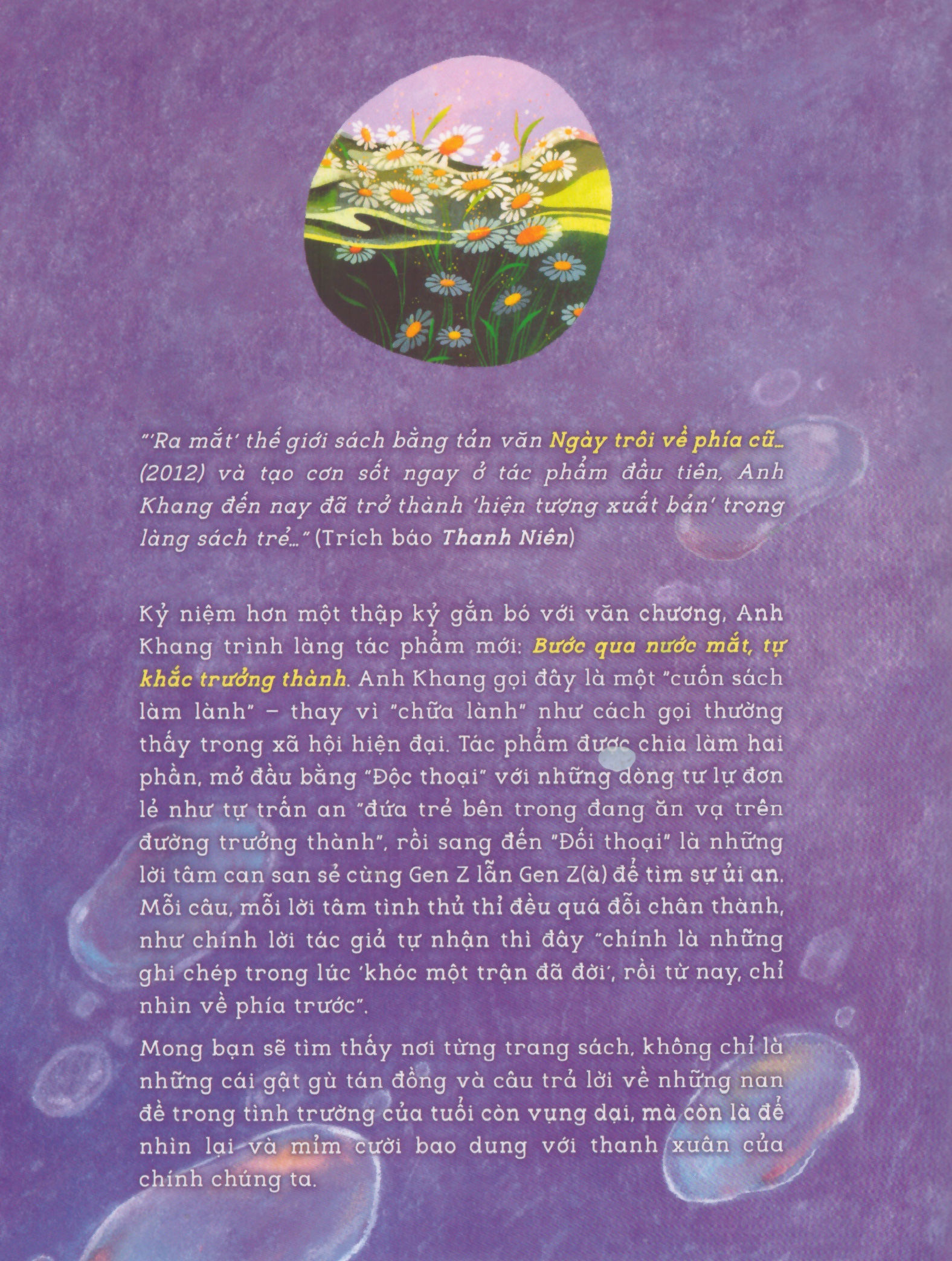 "'Ra mắt' thế giới sách bằng tản văn Ngày trôi về phía cũ... (2012) và tạo cơn sốt ngay ở tác phẩm đầu tiên, Anh Khang đến nay đã trở thành 'hiện tượng xuất bản' trong làng sách trẻ..." (Trích báo Thanh Niên)

Kỷ niệm hơn một thập kỷ gắn bó với văn chương, Anh Khang trình làng tác phẩm mới: Bước qua nước mắt, tự khắc trưởng thành. Anh Khang gọi đây là một "cuốn sách làm lành" - thay vì "chữa lành" như cách gọi thường thấy trong xã hội hiện đại. Tác phẩm được chia làm hai phần, mở đầu bằng "Độc thoại" với những dòng tư lự đơn lẻ như tự trấn an "đứa trẻ bên trong đang ăn vạ trên đường trưởng thành", rồi sang đến "Đối thoại" là những lời tâm can san sẻ cùng Gen Z lẫn Gen Z(à) để tìm sự ủi an. Mỗi câu, mỗi lời tâm tình thủ thỉ đều quá đỗi chân thành, như chính lời tác giả tự nhận thì đây "chính là những ghi chép trong lúc 'khóc một trận đã đời', rồi từ nay, chỉ nhìn về phía trước".

Mong bạn sẽ tìm thấy nơi từng trang sách, không chỉ là những cái gật gù tán đồng và câu trả lời về những nan đề trong tình trường của tuổi còn vụng dại, mà còn là để nhìn lại và mỉm cười bao dung với thanh xuân của chính chúng ta.